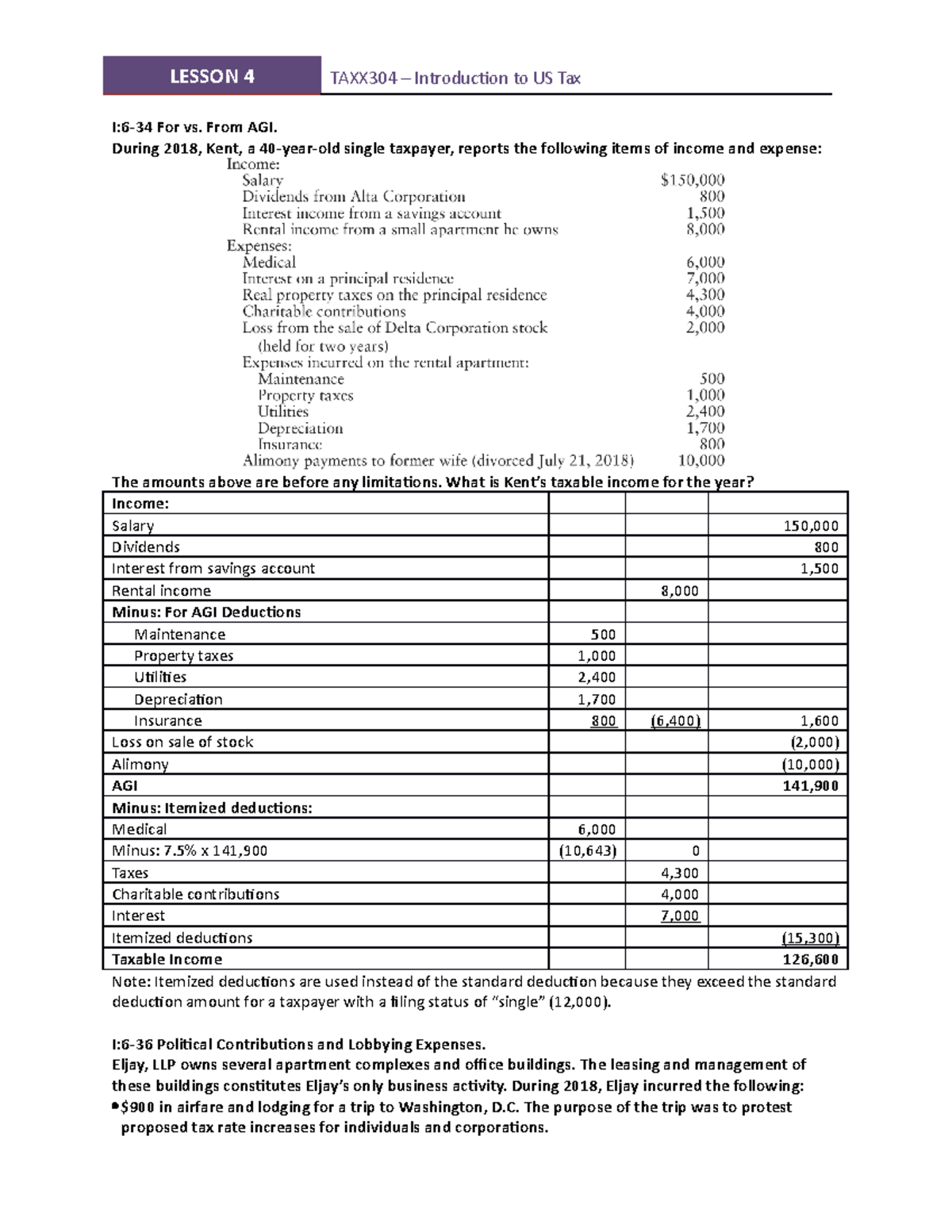 LESSON 4 TAXX304 – Introduction to US Tax

I:6-34 For vs. From AGI.

During 2018, Kent, a 40-year-old single taxpayer, reports the following items of income and expense:

Income:
Salary $150,000
Dividends from Alta Corporation 800
Interest income from a savings account 1,500
Rental income from a small apartment he owns 8,000
Expenses:
Medical 6,000
Interest on a principal residence 7,000
Real property taxes on the principal residence 4,300
Charitable contributions 4,000
Loss from the sale of Delta Corporation stock (held for two years) 2,000
Expenses incurred on the rental apartment:
Maintenance 500
Property taxes 1,000
Utilities 2,400
Depreciation 1,700
Insurance 800
Alimony payments to former wife (divorced July 21, 2018) 10,000

The amounts above are before any limitations. What is Kent's taxable income for the year?

| Income: | | | |
|---|---|---|---|
| Salary | | | 150,000 |
| Dividends | | | 800 |
| Interest from savings account | | | 1,500 |
| Rental income | | 8,000 | |
| Minus: For AGI Deductions | | | |
| Maintenance | 500 | | |
| Property taxes | 1,000 | | |
| Utilities | 2,400 | | |
| Depreciation | 1,700 | | |
| Insurance | 800 | (6,400) | 1,600 |
| Loss on sale of stock | | | (2,000) |
| Alimony | | | (10,000) |
| AGI | | | 141,900 |
| Minus: Itemized deductions: | | | |
| Medical | 6,000 | | |
| Minus: 7.5% x 141,900 | (10,643) | 0 | |
| Taxes | | 4,300 | |
| Charitable contributions | | 4,000 | |
| Interest | | 7,000 | |
| Itemized deductions | | | (15,300) |
| Taxable Income | | | 126,600 |

Note: Itemized deductions are used instead of the standard deduction because they exceed the standard deduction amount for a taxpayer with a filing status of "single" (12,000).

I:6-36 Political Contributions and Lobbying Expenses.

Eljay, LLP owns several apartment complexes and office buildings. The leasing and management of these buildings constitutes Eljay's only business activity. During 2018, Eljay incurred the following:

• $900 in airfare and lodging for a trip to Washington, D.C. The purpose of the trip was to protest proposed tax rate increases for individuals and corporations.